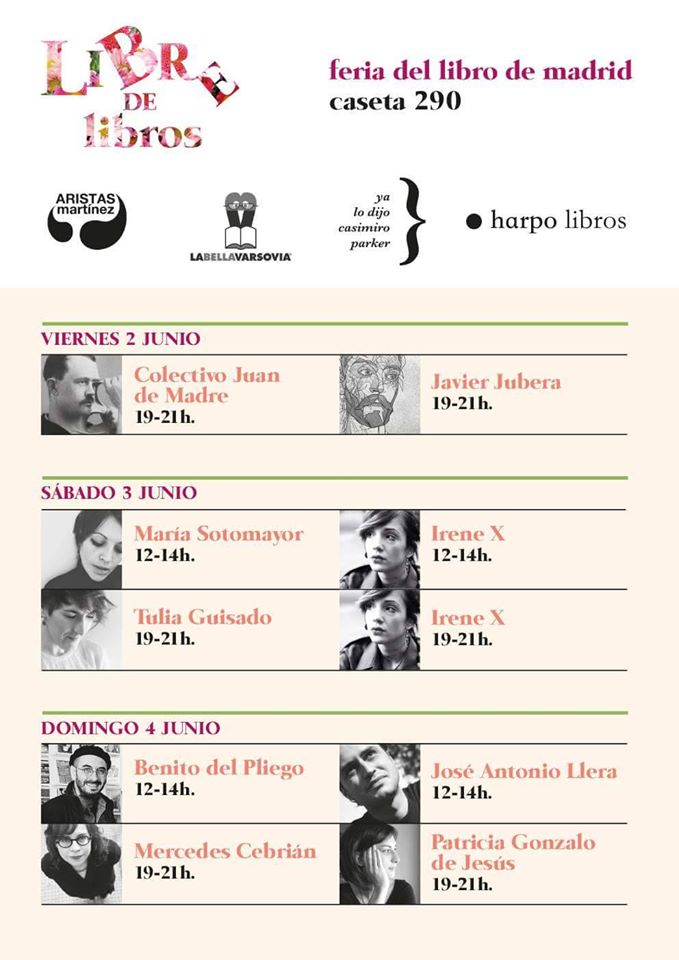 LIBRE DE libros

feria del libro de madrid
caseta 290

ARISTAS martínez

LABELLAVARSOVIA

ya lo dijo casimiro parker

harpo libros

VIERNES 2 JUNIO

Colectivo Juan de Madre
19-21h.

Javier Jubera
19-21h.

SÁBADO 3 JUNIO

María Sotomayor
12-14h.

Irene X
12-14h.

Tulia Guisado
19-21h.

Irene X
19-21h.

DOMINGO 4 JUNIO

Benito del Pliego
12-14h.

José Antonio Llera
12-14h.

Mercedes Cebrián
19-21h.

Patricia Gonzalo de Jesús
19-21h.